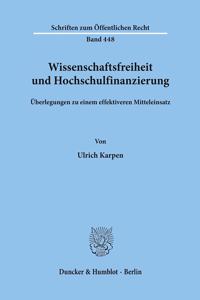 Schriften zum Öffentlichen Recht

Band 448

Wissenschaftsfreiheit und Hochschulfinanzierung

Überlegungen zu einem effektiveren Mitteleinsatz

Von

Ulrich Karpen

Duncker & Humblot · Berlin